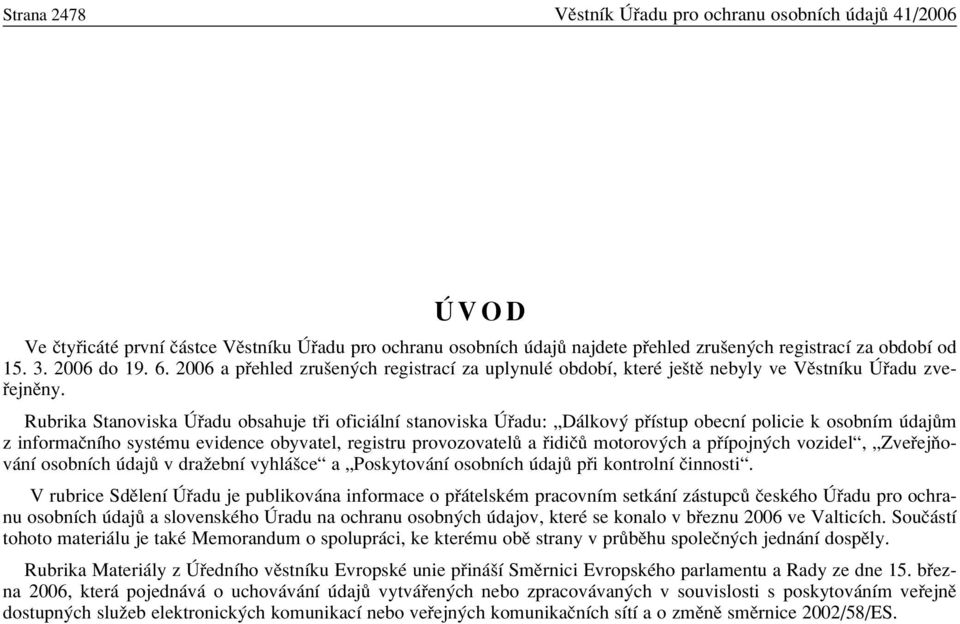 Strana 2478

Věstník Úřadu pro ochranu osobních údajů 41/2006

ÚVOD

Ve čtyřicáté první částce Věstníku Úřadu pro ochranu osobních údajů najdete přehled zrušených registrací za období od 15. 3. 2006 do 19. 6. 2006 a přehled zrušených registrací za uplynulé období, které ještě nebyly ve Věstníku Úřadu zveřejněny.

Rubrika Stanoviska Úřadu obsahuje tři oficiální stanoviska Úřadu: „Dálkový přístup obecní policie k osobním údajům z informačního systému evidence obyvatel, registru provozovatelů a řidičů motorových a přípojných vozidel“, „Zveřejňování osobních údajů v dražební vyhlášce“ a „Poskytování osobních údajů při kontrolní činnosti“.

V rubrice Sdělení Úřadu je publikována informace o přátelském pracovním setkání zástupců českého Úřadu pro ochranu osobních údajů a slovenského Úradu na ochranu osobných údajov, které se konalo v březnu 2006 ve Valticích. Součástí tohoto materiálu je také Memorandum o spolupráci, ke kterému obě strany v průběhu společných jednání dospěly.

Rubrika Materiály z Úředního věstníku Evropské unie přináší Směrnici Evropského parlamentu a Rady ze dne 15. března 2006, která pojednává o uchovávání údajů vytvářených nebo zpracovávaných v souvislosti s poskytováním veřejně dostupných služeb elektronických komunikací nebo veřejných komunikačních sítí a o změně směrnice 2002/58/ES.